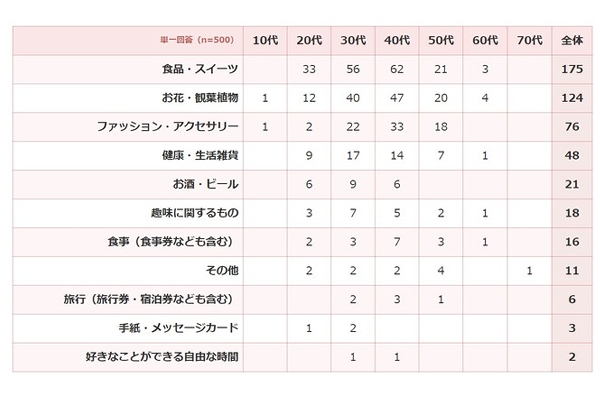 | 単一回答（n=500） | 10代 | 20代 | 30代 | 40代 | 50代 | 60代 | 70代 | 全体 |
|---|---|---|---|---|---|---|---|---|
| 食品・スイーツ | | 33 | 56 | 62 | 21 | 3 | | 175 |
| お花・観葉植物 | 1 | 12 | 40 | 47 | 20 | 4 | | 124 |
| ファッション・アクセサリー | 1 | 2 | 22 | 33 | 18 | | | 76 |
| 健康・生活雑貨 | | 9 | 17 | 14 | 7 | 1 | | 48 |
| お酒・ビール | | 6 | 9 | 6 | | | | 21 |
| 趣味に関するもの | | 3 | 7 | 5 | 2 | 1 | | 18 |
| 食事（食事券なども含む） | | 2 | 3 | 7 | 3 | 1 | | 16 |
| その他 | | 2 | 2 | 2 | 4 | | 1 | 11 |
| 旅行（旅行券・宿泊券なども含む） | | | 2 | 3 | 1 | | | 6 |
| 手紙・メッセージカード | | 1 | 2 | | | | | 3 |
| 好きなことができる自由な時間 | | | 1 | 1 | | | | 2 |